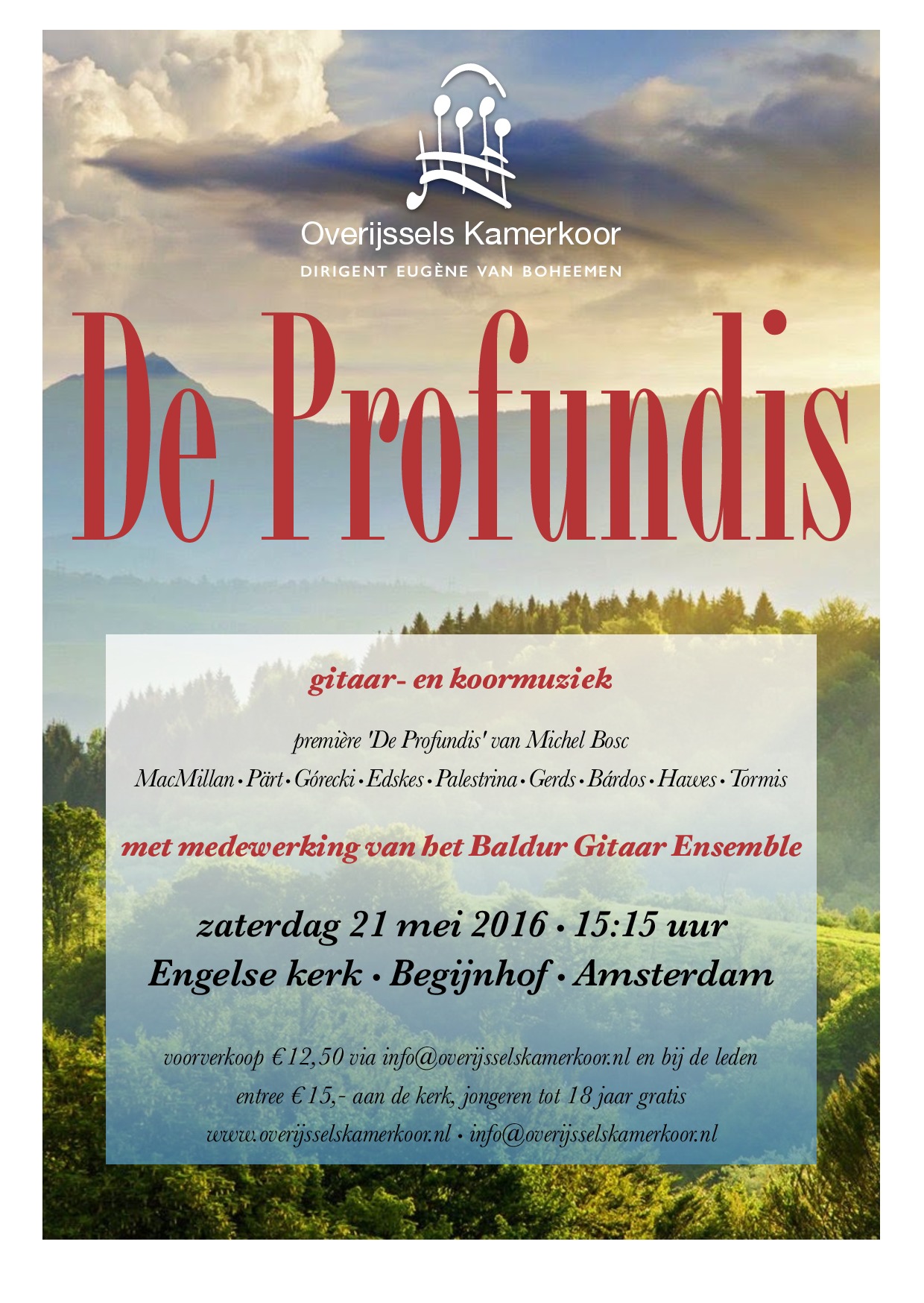 Overijssels Kamerkoor

DIRIGENT EUGÈNE VAN BOHEEMEN

De Profundis

gitaar- en koormuziek

première 'De Profundis' van Michel Bosc

MacMillan • Pärt • Górecki • Edskes • Palestrina • Gerds • Bárdos • Hawes • Tormis

met medewerking van het Baldur Gitaar Ensemble

zaterdag 21 mei 2016 • 15:15 uur

Engelse kerk • Begijnhof • Amsterdam

voorverkoop €12,50 via info@overijsselskamerkoor.nl en bij de leden

entree €15,- aan de kerk, jongeren tot 18 jaar gratis

www.overijsselskamerkoor.nl • info@overijsselskamerkoor.nl